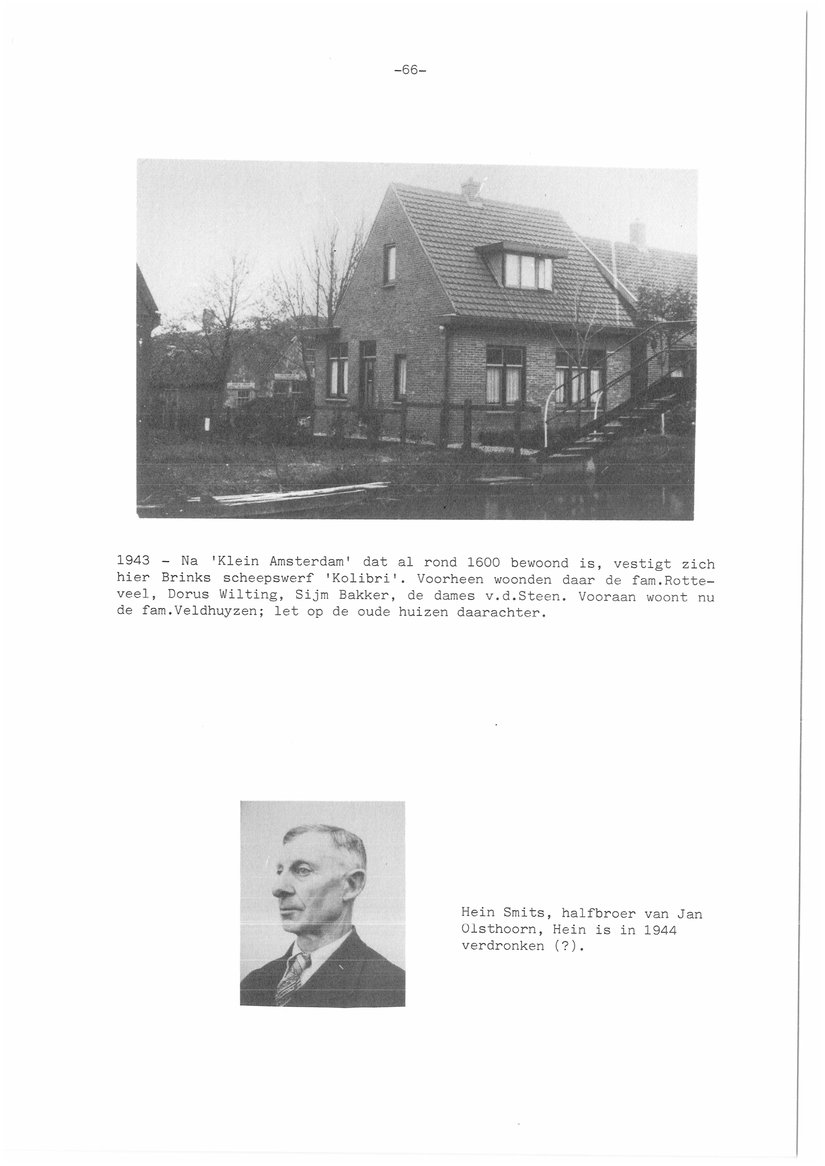 -66-

1943 - Na 'Klein Amsterdam' dat al rond 1600 bewoond is, vestigt zich hier Brinks scheepswerf 'Kolibri'. Voorheen woonden daar de fam.Rotteveel, Dorus Wilting, Sijm Bakker, de dames v.d.Steen. Vooraan woont nu de fam.Veldhuyzen; let op de oude huizen daarachter.

Hein Smits, halfbroer van Jan Olsthoorn, Hein is in 1944 verdronken (?).